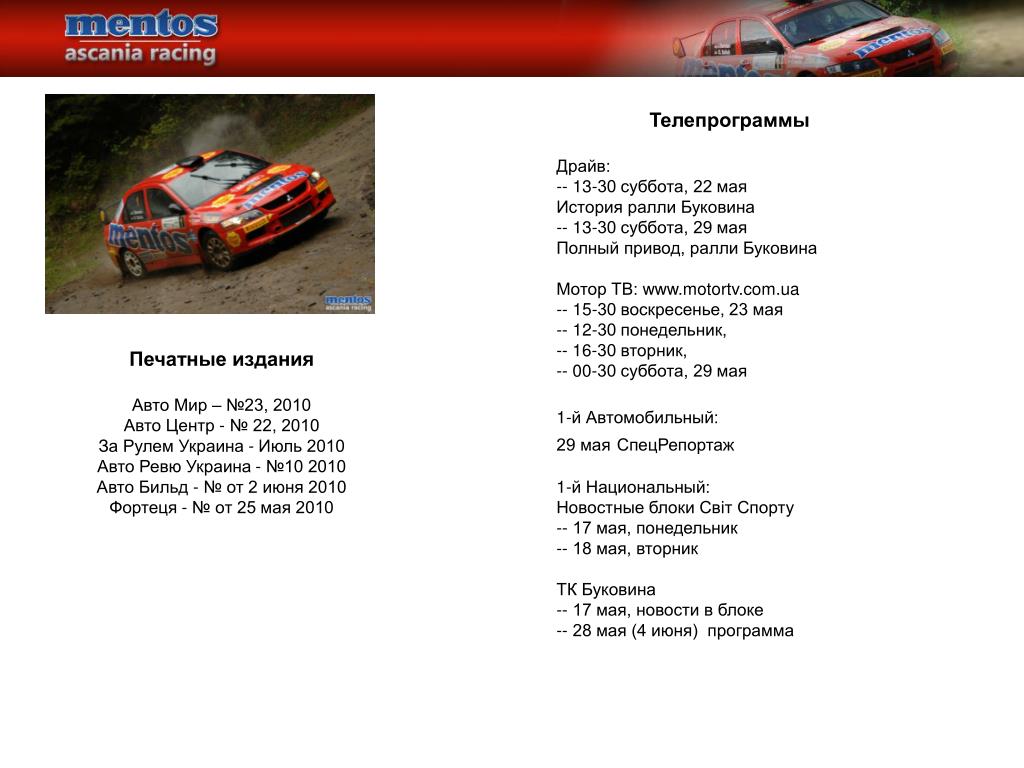 mentos
ascania racing

mentos
ascania racing

Печатные издания

Авто Мир – №23, 2010
Авто Центр - № 22, 2010
За Рулем Украина - Июль 2010
Авто Ревю Украина - №10 2010
Авто Бильд - № от 2 июня 2010
Фортеця - № от 25 мая 2010

Телепрограммы

Драйв:
-- 13-30 суббота, 22 мая
История ралли Буковина
-- 13-30 суббота, 29 мая
Полный привод, ралли Буковина

Мотор ТВ: www.motortv.com.ua
-- 15-30 воскресенье, 23 мая
-- 12-30 понедельник,
-- 16-30 вторник,
-- 00-30 суббота, 29 мая

1-й Автомобильный:
29 мая СпецРепортаж

1-й Национальный:
Новостные блоки Світ Спорту
-- 17 мая, понедельник
-- 18 мая, вторник

ТК Буковина
-- 17 мая, новости в блоке
-- 28 мая (4 июня) программа